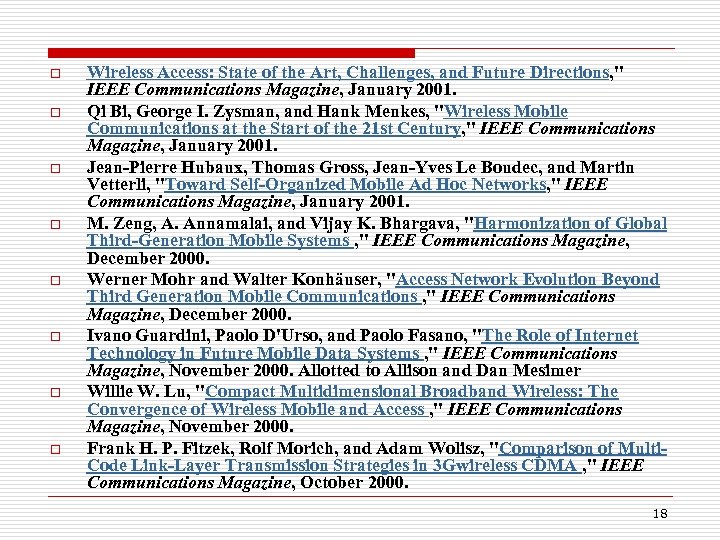 □ Wireless Access: State of the Art, Challenges, and Future Directions," IEEE Communications Magazine, January 2001.

□ Qi Bi, George I. Zysman, and Hank Menkes, "Wireless Mobile Communications at the Start of the 21st Century," IEEE Communications Magazine, January 2001.

□ Jean-Pierre Hubaux, Thomas Gross, Jean-Yves Le Boudec, and Martin Vetterli, "Toward Self-Organized Mobile Ad Hoc Networks," IEEE Communications Magazine, January 2001.

□ M. Zeng, A. Annamalai, and Vijay K. Bhargava, "Harmonization of Global Third-Generation Mobile Systems ," IEEE Communications Magazine, December 2000.

□ Werner Mohr and Walter Konhäuser, "Access Network Evolution Beyond Third Generation Mobile Communications ," IEEE Communications Magazine, December 2000.

□ Ivano Guardini, Paolo D'Urso, and Paolo Fasano, "The Role of Internet Technology in Future Mobile Data Systems ," IEEE Communications Magazine, November 2000. Allotted to Allison and Dan Mesimer

□ Willie W. Lu, "Compact Multidimensional Broadband Wireless: The Convergence of Wireless Mobile and Access ," IEEE Communications Magazine, November 2000.

□ Frank H. P. Fitzek, Rolf Morich, and Adam Wolisz, "Comparison of Multi-Code Link-Layer Transmission Strategies in 3Gwireless CDMA ," IEEE Communications Magazine, October 2000.

18